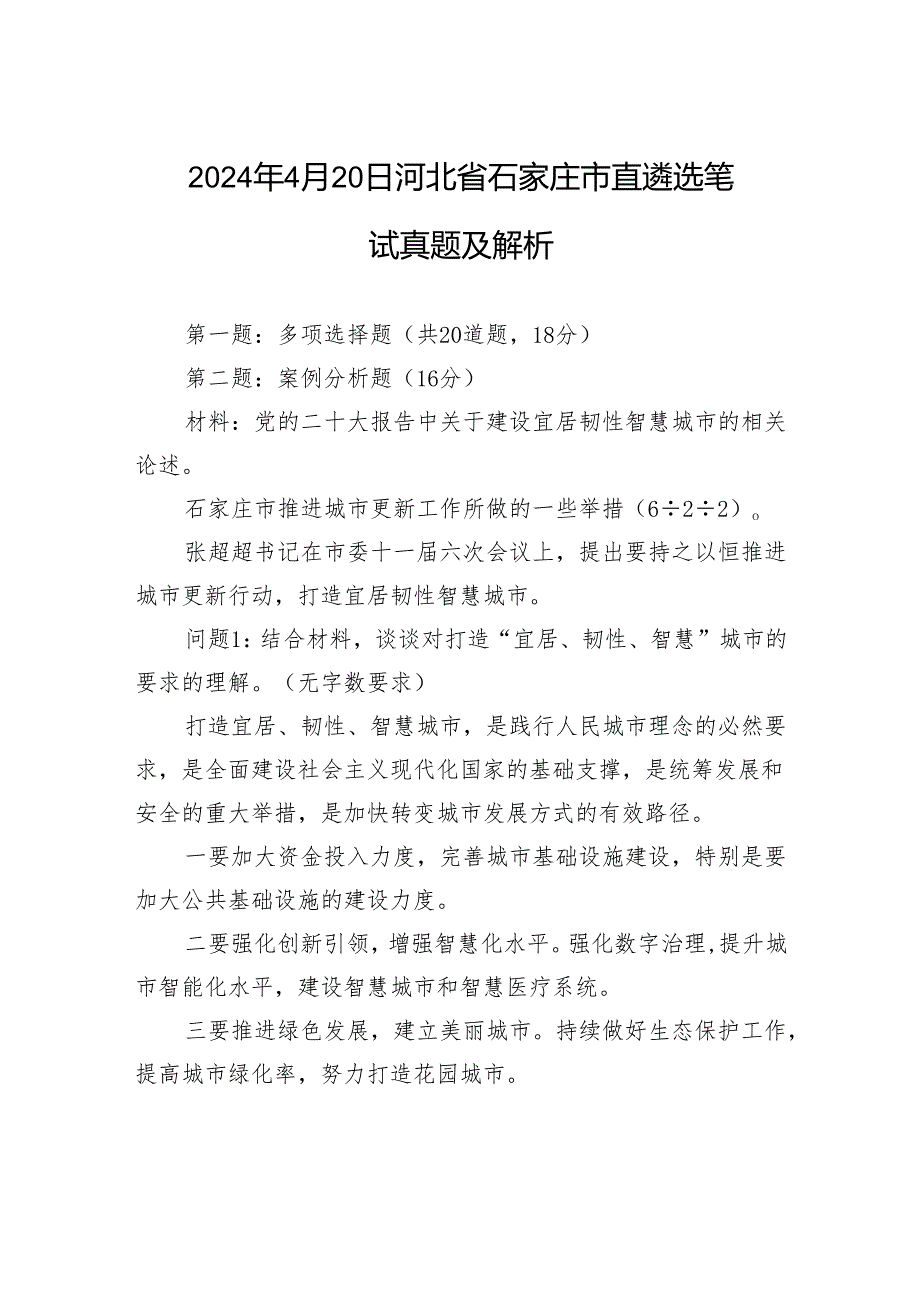 2024年4月20日河北省石家庄市直遴选笔试真题及解析

第一题：多项选择题（共20道题，18分）

第二题：案例分析题（16分）

材料：党的二十大报告中关于建设宜居韧性智慧城市的相关论述。

石家庄市推进城市更新工作所做的一些举措（6÷2÷2）。

张超超书记在市委十一届六次会议上，提出要持之以恒推进城市更新行动，打造宜居韧性智慧城市。

问题1：结合材料，谈谈对打造“宜居、韧性、智慧”城市的要求的理解。（无字数要求）

打造宜居、韧性、智慧城市，是践行人民城市理念的必然要求，是全面建设社会主义现代化国家的基础支撑，是统筹发展和安全的重大举措，是加快转变城市发展方式的有效路径。

一要加大资金投入力度，完善城市基础设施建设，特别是要加大公共基础设施的建设力度。

二要强化创新引领，增强智慧化水平。强化数字治理，提升城市智能化水平，建设智慧城市和智慧医疗系统。

三要推进绿色发展，建立美丽城市。持续做好生态保护工作，提高城市绿化率，努力打造花园城市。